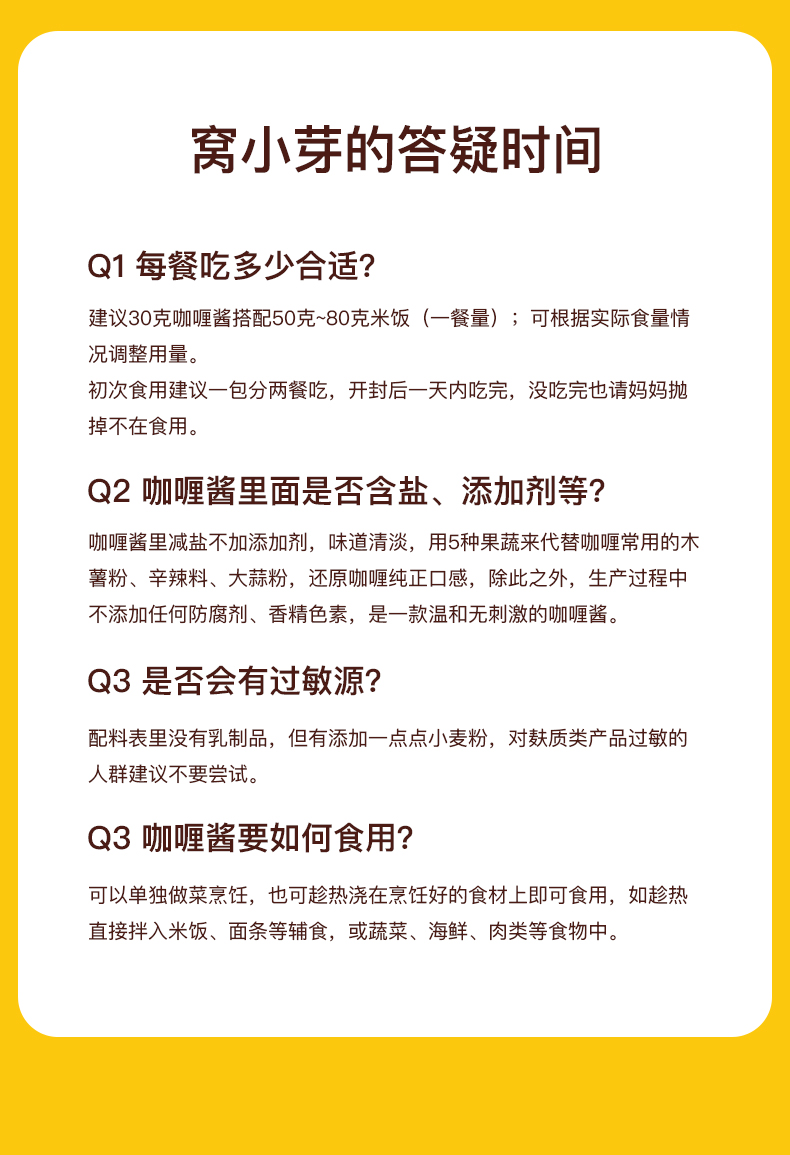 窝小芽的答疑时间

Q1 每餐吃多少合适?

建议30克咖喱酱搭配50克~80克米饭（一餐量）；可根据实际食量情况调整用量。
初次食用建议一包分两餐吃，开封后一天内吃完，没吃完也请妈妈抛掉不在食用。

Q2 咖喱酱里面是否含盐、添加剂等?

咖喱酱里减盐不加添加剂，味道清淡，用5种果蔬来代替咖喱常用的木薯粉、辛辣料、大蒜粉，还原咖喱纯正口感，除此之外，生产过程中不添加任何防腐剂、香精色素，是一款温和无刺激的咖喱酱。

Q3 是否会有过敏源?

配料表里没有乳制品，但有添加一点点小麦粉，对麸质类产品过敏的人群建议不要尝试。

Q3 咖喱酱要如何食用?

可以单独做菜烹饪，也可趁热浇在烹饪好的食材上即可食用，如趁热直接拌入米饭、面条等辅食，或蔬菜、海鲜、肉类等食物中。